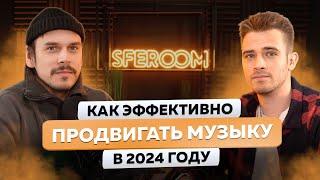 SFEROOM

КАК ЭФФЕКТИВНО
ПРОДВИГАТЬ МУЗЫКУ
В 2024 ГОДУ